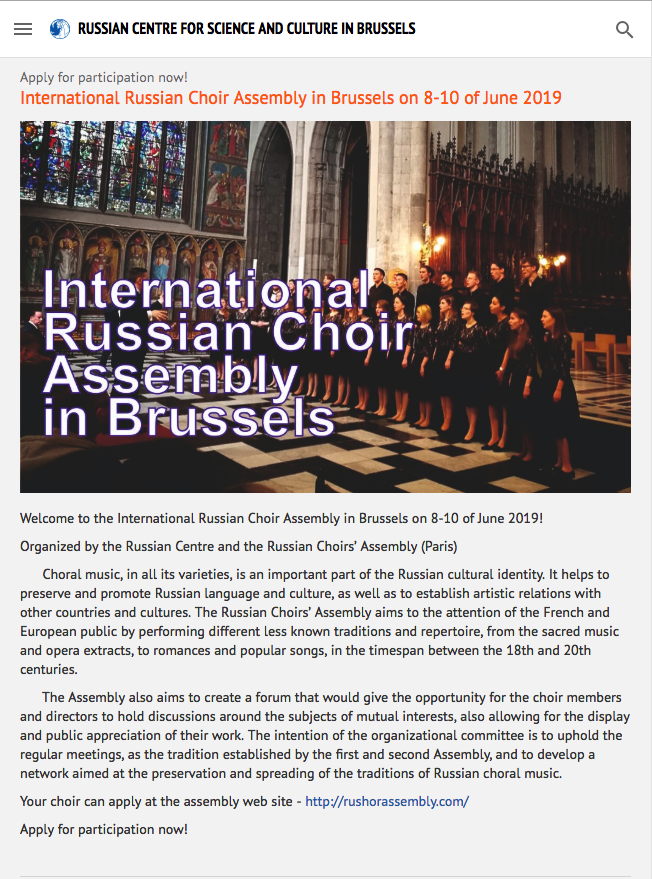 RUSSIAN CENTRE FOR SCIENCE AND CULTURE IN BRUSSELS

Apply for participation now!

International Russian Choir Assembly in Brussels on 8-10 of June 2019

International Russian Choir Assembly in Brussels

Welcome to the International Russian Choir Assembly in Brussels on 8-10 of June 2019!

Organized by the Russian Centre and the Russian Choirs' Assembly (Paris)

Choral music, in all its varieties, is an important part of the Russian cultural identity. It helps to preserve and promote Russian language and culture, as well as to establish artistic relations with other countries and cultures. The Russian Choirs' Assembly aims to the attention of the French and European public by performing different less known traditions and repertoire, from the sacred music and opera extracts, to romances and popular songs, in the timespan between the 18th and 20th centuries.

The Assembly also aims to create a forum that would give the opportunity for the choir members and directors to hold discussions around the subjects of mutual interests, also allowing for the display and public appreciation of their work. The intention of the organizational committee is to uphold the regular meetings, as the tradition established by the first and second Assembly, and to develop a network aimed at the preservation and spreading of the traditions of Russian choral music.

Your choir can apply at the assembly web site - http://rushorassembly.com/

Apply for participation now!